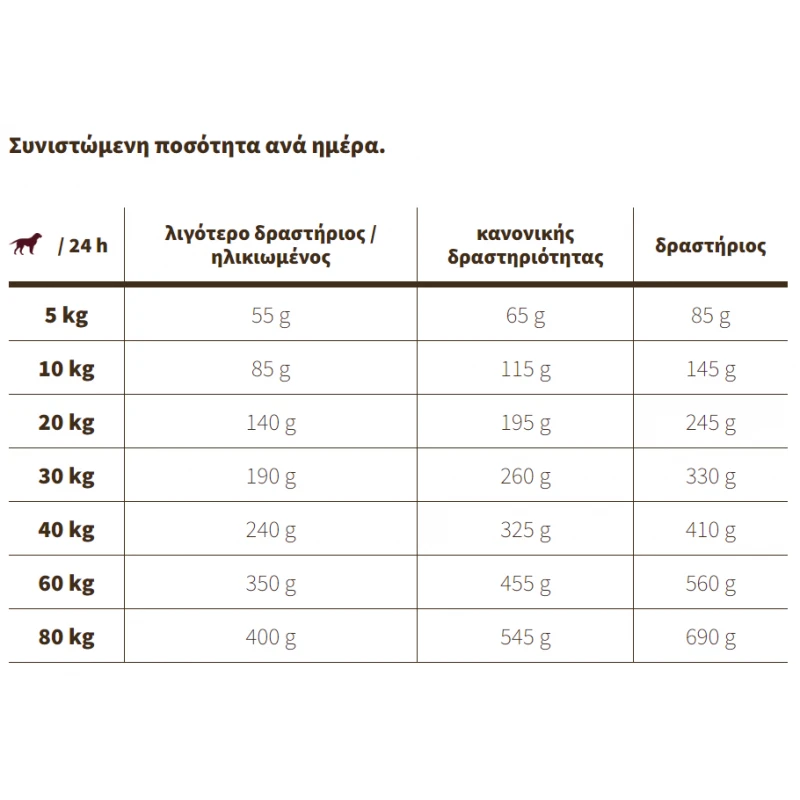 Συνιστώμενη ποσότητα ανά ημέρα.

| / 24 h | λιγότερο δραστήριος / ηλικιωμένος | κανονικής δραστηριότητας | δραστήριος |
|---|---|---|---|
| 5 kg | 55 g | 65 g | 85 g |
| 10 kg | 85 g | 115 g | 145 g |
| 20 kg | 140 g | 195 g | 245 g |
| 30 kg | 190 g | 260 g | 330 g |
| 40 kg | 240 g | 325 g | 410 g |
| 60 kg | 350 g | 455 g | 560 g |
| 80 kg | 400 g | 545 g | 690 g |